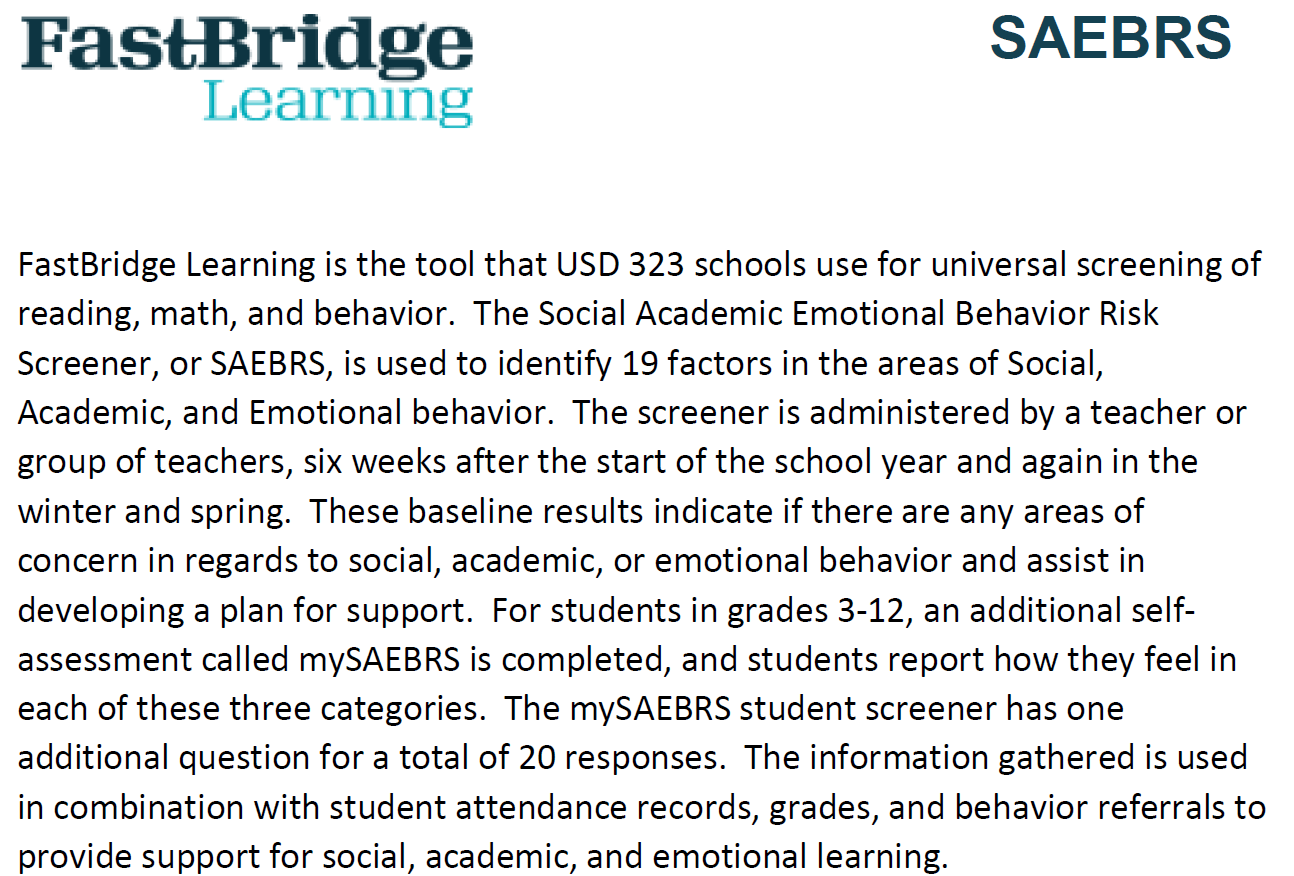 FastBridge Learning

SAEBRS

FastBridge Learning is the tool that USD 323 schools use for universal screening of reading, math, and behavior. The Social Academic Emotional Behavior Risk Screener, or SAEBRS, is used to identify 19 factors in the areas of Social, Academic, and Emotional behavior. The screener is administered by a teacher or group of teachers, six weeks after the start of the school year and again in the winter and spring. These baseline results indicate if there are any areas of concern in regards to social, academic, or emotional behavior and assist in developing a plan for support. For students in grades 3-12, an additional self-assessment called mySAEBRS is completed, and students report how they feel in each of these three categories. The mySAEBRS student screener has one additional question for a total of 20 responses. The information gathered is used in combination with student attendance records, grades, and behavior referrals to provide support for social, academic, and emotional learning.